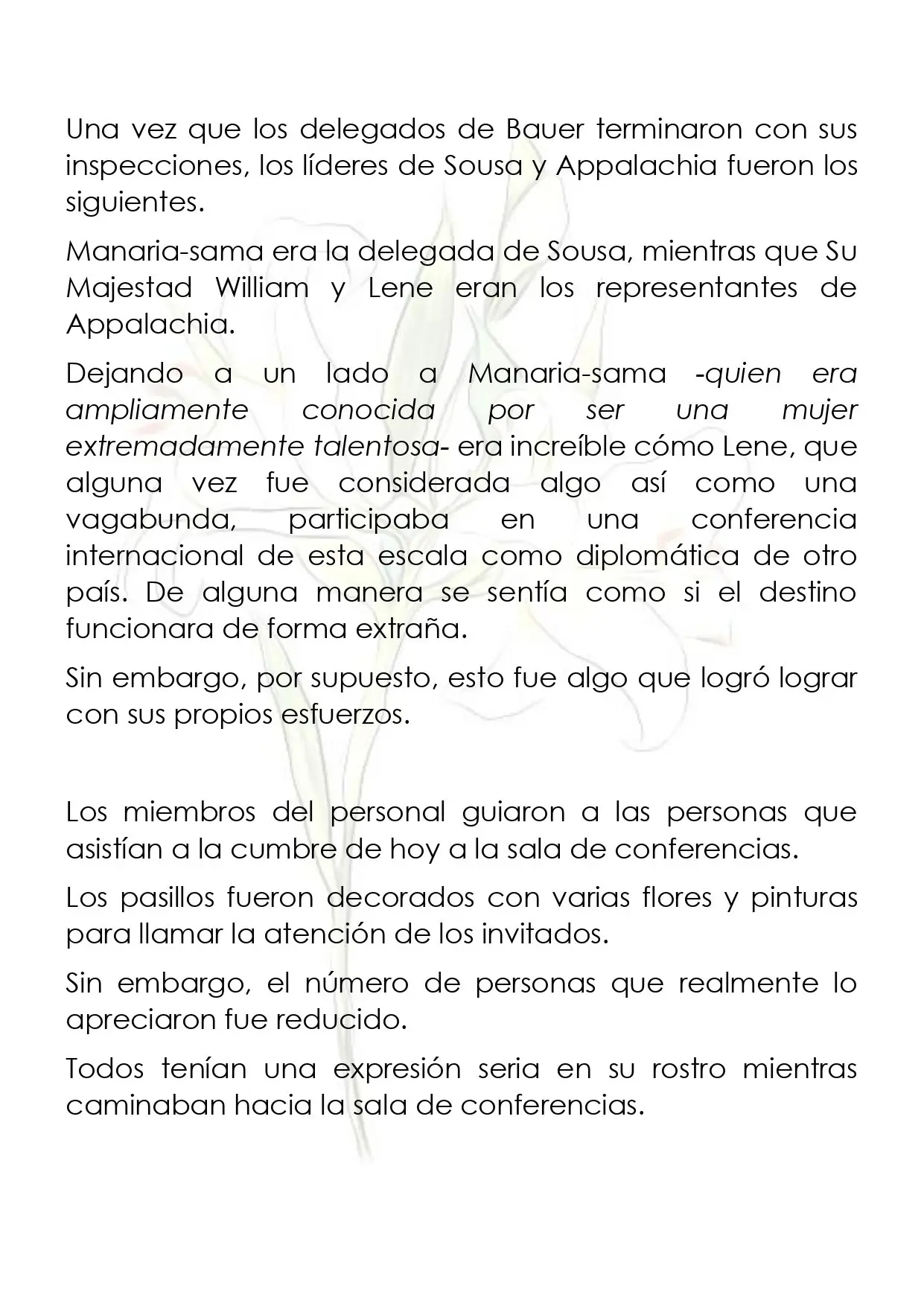 Una vez que los delegados de Bauer terminaron con sus inspecciones, los líderes de Sousa y Appalachia fueron los siguientes.

Manaria-sama era la delegada de Sousa, mientras que Su Majestad William y Lene eran los representantes de Appalachia.

Dejando a un lado a Manaria-sama -quien era ampliamente conocida por ser una mujer extremadamente talentosa- era increíble cómo Lene, que alguna vez fue considerada algo así como una vagabunda, participaba en una conferencia internacional de esta escala como diplomática de otro país. De alguna manera se sentía como si el destino funcionara de forma extraña.

Sin embargo, por supuesto, esto fue algo que logró lograr con sus propios esfuerzos.

Los miembros del personal guiaron a las personas que asistían a la cumbre de hoy a la sala de conferencias.

Los pasillos fueron decorados con varias flores y pinturas para llamar la atención de los invitados.

Sin embargo, el número de personas que realmente lo apreciaron fue reducido.

Todos tenían una expresión seria en su rostro mientras caminaban hacia la sala de conferencias.